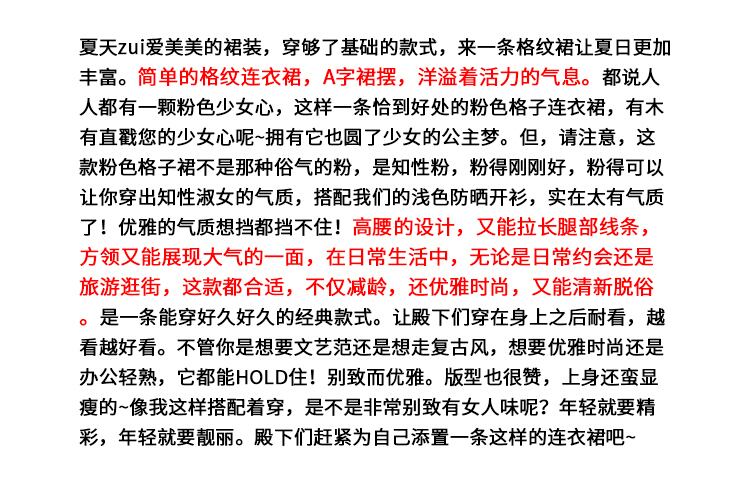 夏天zui爱美美的裙装，穿够了基础的款式，来一条格纹裙让夏日更加丰富。简单的格纹连衣裙，A字裙摆，洋溢着活力的气息。都说人人都有一颗粉色少女心，这样一条恰到好处的粉色格子连衣裙，有木有直戳您的少女心呢~拥有它也圆了少女的公主梦。但，请注意，这款粉色格子裙不是那种俗气的粉，是知性粉，粉得刚刚好，粉得可以让你穿出知性淑女的气质，搭配我们的浅色防晒开衫，实在太有气质了！优雅的气质想挡都挡不住！高腰的设计，又能拉长腿部线条，方领又能展现大气的一面，在日常生活中，无论是日常约会还是旅游逛街，这款都合适，不仅减龄，还优雅时尚，又能清新脱俗。是一条能穿好久好久的经典款式。让殿下们穿在身上之后耐看，越看越好看。不管你是想要文艺范还是想走复古风，想要优雅时尚还是办公轻熟，它都能HOLD住！别致而优雅。版型也很赞，上身还蛮显瘦的~像我这样搭配着穿，是不是非常别致有女人味呢？年轻就要精彩，年轻就要靓丽。殿下们赶紧为自己添置一条这样的连衣裙吧~